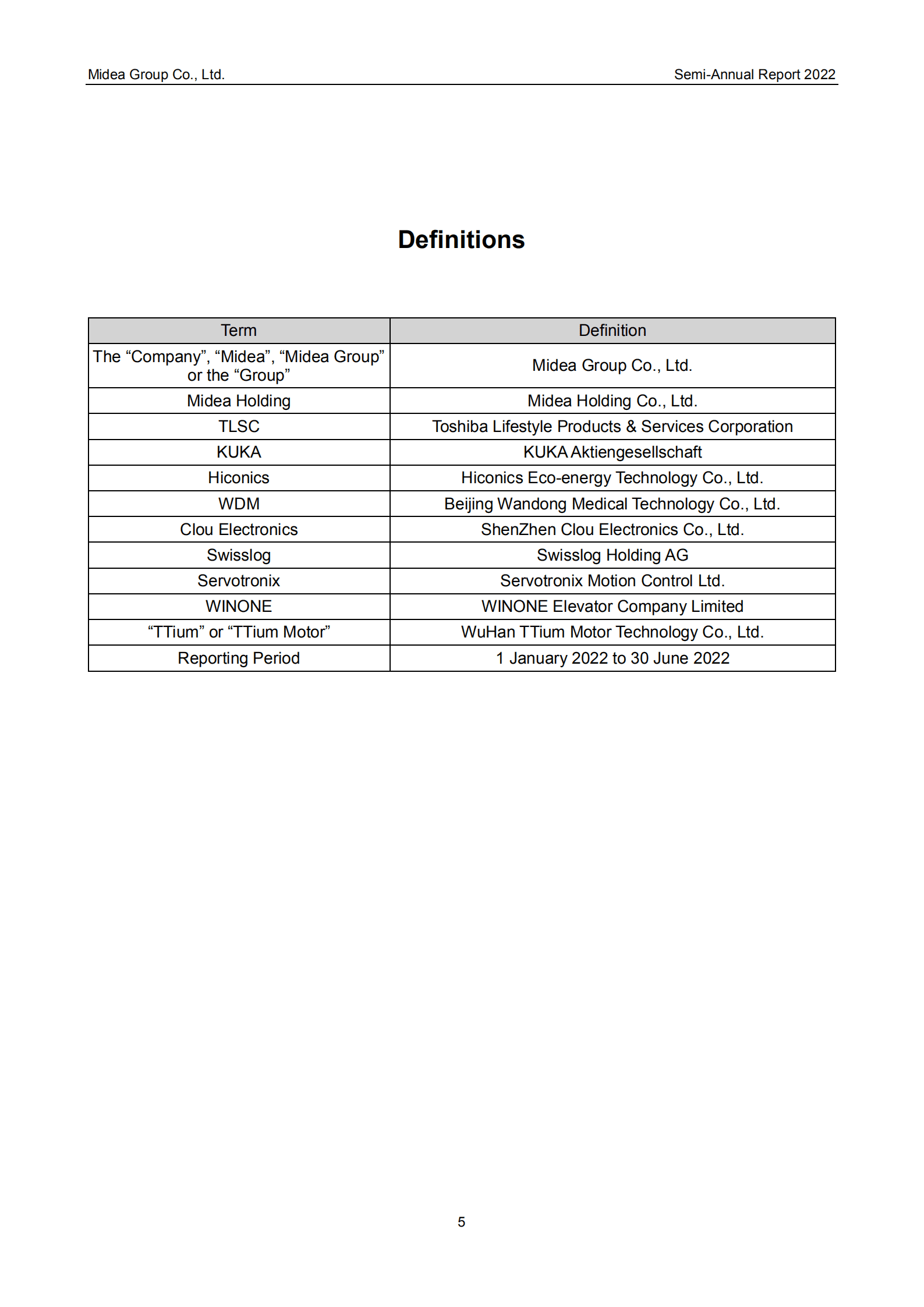 Midea Group Co., Ltd.

Semi-Annual Report 2022

Definitions

| Term | Definition |
|---|---|
| The “Company”, “Midea”, “Midea Group” or the “Group” | Midea Group Co., Ltd. |
| Midea Holding | Midea Holding Co., Ltd. |
| TLSC | Toshiba Lifestyle Products & Services Corporation |
| KUKA | KUKA Aktiengesellschaft |
| Hiconics | Hiconics Eco-energy Technology Co., Ltd. |
| WDM | Beijing Wandong Medical Technology Co., Ltd. |
| Clou Electronics | ShenZhen Clou Electronics Co., Ltd. |
| Swisslog | Swisslog Holding AG |
| Servotronix | Servotronix Motion Control Ltd. |
| WINONE | WINONE Elevator Company Limited |
| “TTium” or “TTium Motor” | WuHan TTium Motor Technology Co., Ltd. |
| Reporting Period | 1 January 2022 to 30 June 2022 |

5